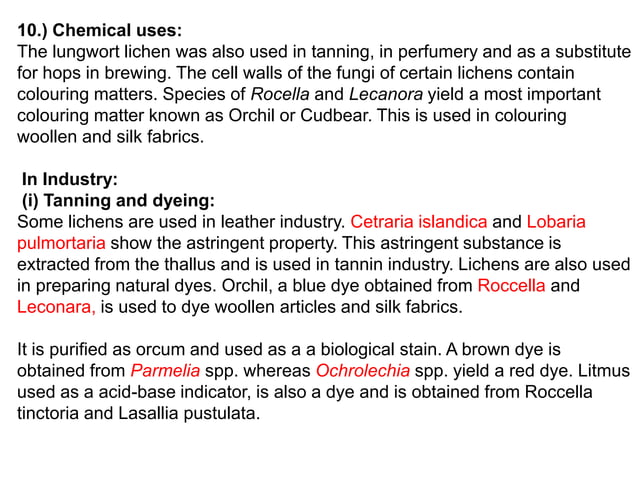 10.) Chemical uses:
The lungwort lichen was also used in tanning, in perfumery and as a substitute for hops in brewing. The cell walls of the fungi of certain lichens contain colouring matters. Species of Rocella and Lecanora yield a most important colouring matter known as Orchil or Cudbear. This is used in colouring woollen and silk fabrics.

In Industry:
(i) Tanning and dyeing:
Some lichens are used in leather industry. Cetraria islandica and Lobaria pulmortaria show the astringent property. This astringent substance is extracted from the thallus and is used in tannin industry. Lichens are also used in preparing natural dyes. Orchil, a blue dye obtained from Roccella and Leconara, is used to dye woollen articles and silk fabrics.

It is purified as orcum and used as a a biological stain. A brown dye is obtained from Parmelia spp. whereas Ochrolechia spp. yield a red dye. Litmus used as a acid-base indicator, is also a dye and is obtained from Roccella tinctoria and Lasallia pustulata.